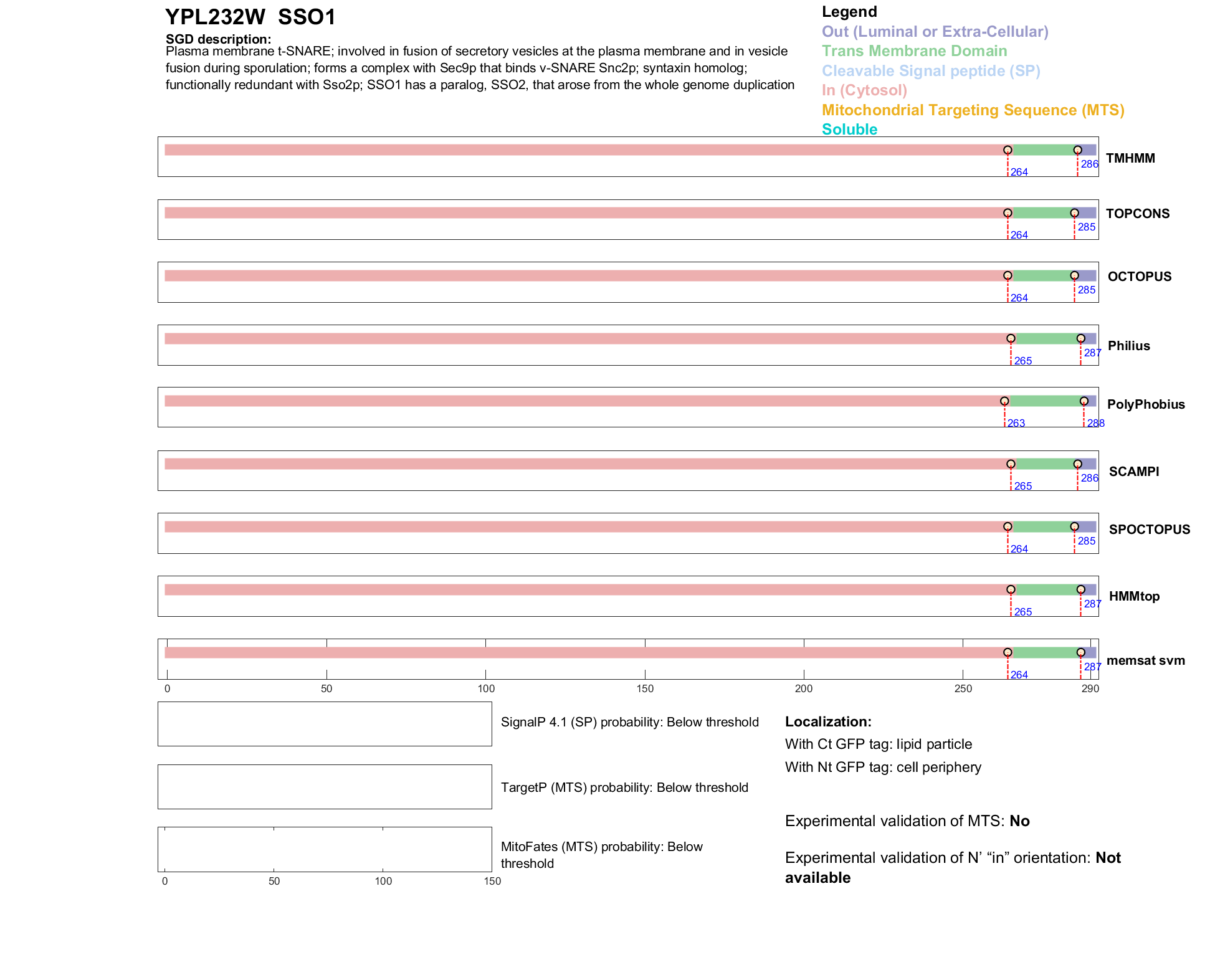 YPL232W SSO1

SGD description:
Plasma membrane t-SNARE; involved in fusion of secretory vesicles at the plasma membrane and in vesicle fusion during sporulation; forms a complex with Sec9p that binds v-SNARE Snc2p; syntaxin homolog; functionally redundant with Sso2p; SSO1 has a paralog, SSO2, that arose from the whole genome duplication

Legend
Out (Luminal or Extra-Cellular)
Trans Membrane Domain
Cleavable Signal peptide (SP)
In (Cytosol)
Mitochondrial Targeting Sequence (MTS)
Soluble

264 286 TMHMM
264 285 TOPCONS
264 285 OCTOPUS
265 287 Philius
263 288 PolyPhobius
265 286 SCAMPI
264 285 SPOCTOPUS
265 287 HMMtop
264 287 memsat svm

0 50 100 150 200 250 290

SignalP 4.1 (SP) probability: Below threshold

TargetP (MTS) probability: Below threshold

MitoFates (MTS) probability: Below threshold

0 50 100 150

Localization:
With Ct GFP tag: lipid particle
With Nt GFP tag: cell periphery

Experimental validation of MTS: No

Experimental validation of N' "in" orientation: Not available